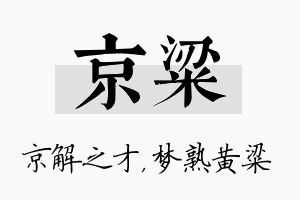 京粱

京解之才，梦熟黄粱